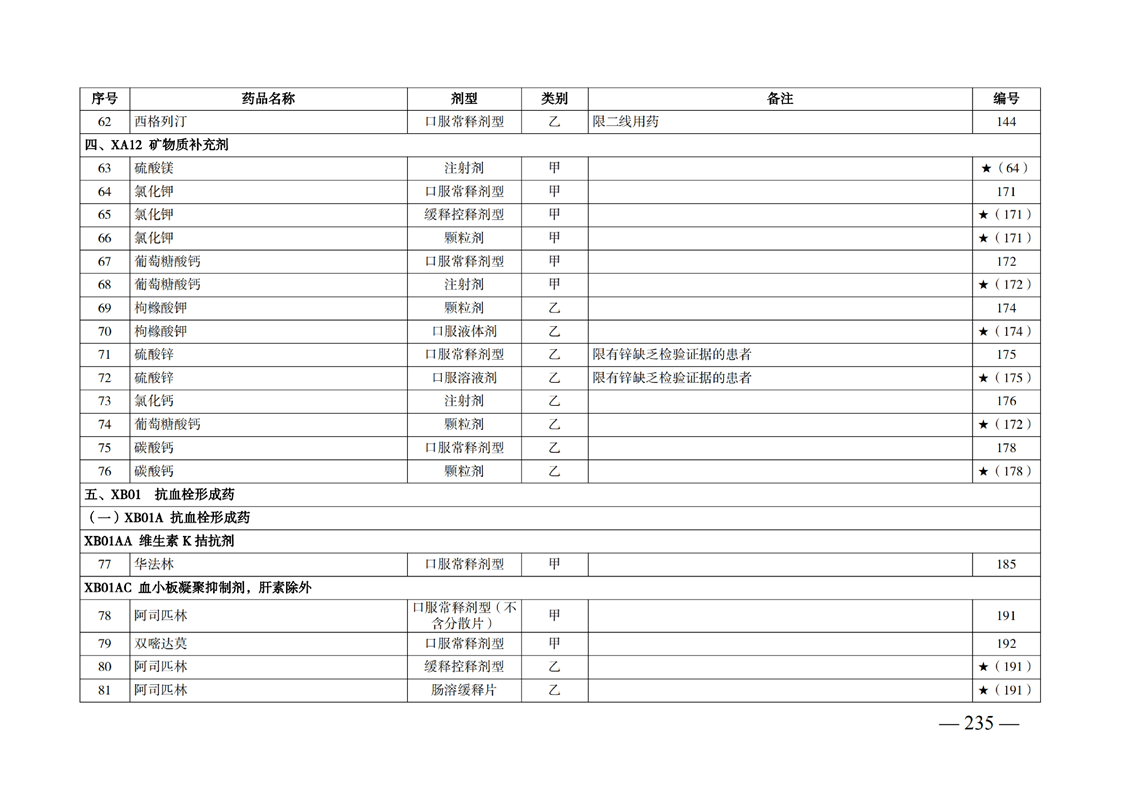 | 序号 | 药品名称 | 剂型 | 类别 | 备注 | 编号 |
|---|---|---|---|---|---|
| 62 | 西格列汀 | 口服常释剂型 | 乙 | 限二线用药 | 144 |
| 四、XA12 矿物质补充剂 | | | | | |
| 63 | 硫酸镁 | 注射剂 | 甲 | | ★（64） |
| 64 | 氯化钾 | 口服常释剂型 | 甲 | | 171 |
| 65 | 氯化钾 | 缓释控释剂型 | 甲 | | ★（171） |
| 66 | 氯化钾 | 颗粒剂 | 甲 | | ★（171） |
| 67 | 葡萄糖酸钙 | 口服常释剂型 | 甲 | | 172 |
| 68 | 葡萄糖酸钙 | 注射剂 | 甲 | | ★（172） |
| 69 | 枸橼酸钾 | 颗粒剂 | 乙 | | 174 |
| 70 | 枸橼酸钾 | 口服液体剂 | 乙 | | ★（174） |
| 71 | 硫酸锌 | 口服常释剂型 | 乙 | 限有锌缺乏检验证据的患者 | 175 |
| 72 | 硫酸锌 | 口服溶液剂 | 乙 | 限有锌缺乏检验证据的患者 | ★（175） |
| 73 | 氯化钙 | 注射剂 | 乙 | | 176 |
| 74 | 葡萄糖酸钙 | 颗粒剂 | 乙 | | ★（172） |
| 75 | 碳酸钙 | 口服常释剂型 | 乙 | | 178 |
| 76 | 碳酸钙 | 颗粒剂 | 乙 | | ★（178） |
| 五、XB01 抗血栓形成药 | | | | | |
| （一）XB01A 抗血栓形成药 | | | | | |
| XB01AA 维生素K拮抗剂 | | | | | |
| 77 | 华法林 | 口服常释剂型 | 甲 | | 185 |
| XB01AC 血小板凝聚抑制剂，肝素除外 | | | | | |
| 78 | 阿司匹林 | 口服常释剂型（不含分散片） | 甲 | | 191 |
| 79 | 双嘧达莫 | 口服常释剂型 | 甲 | | 192 |
| 80 | 阿司匹林 | 缓释控释剂型 | 乙 | | ★（191） |
| 81 | 阿司匹林 | 肠溶缓释片 | 乙 | | ★（191） |

— 235 —